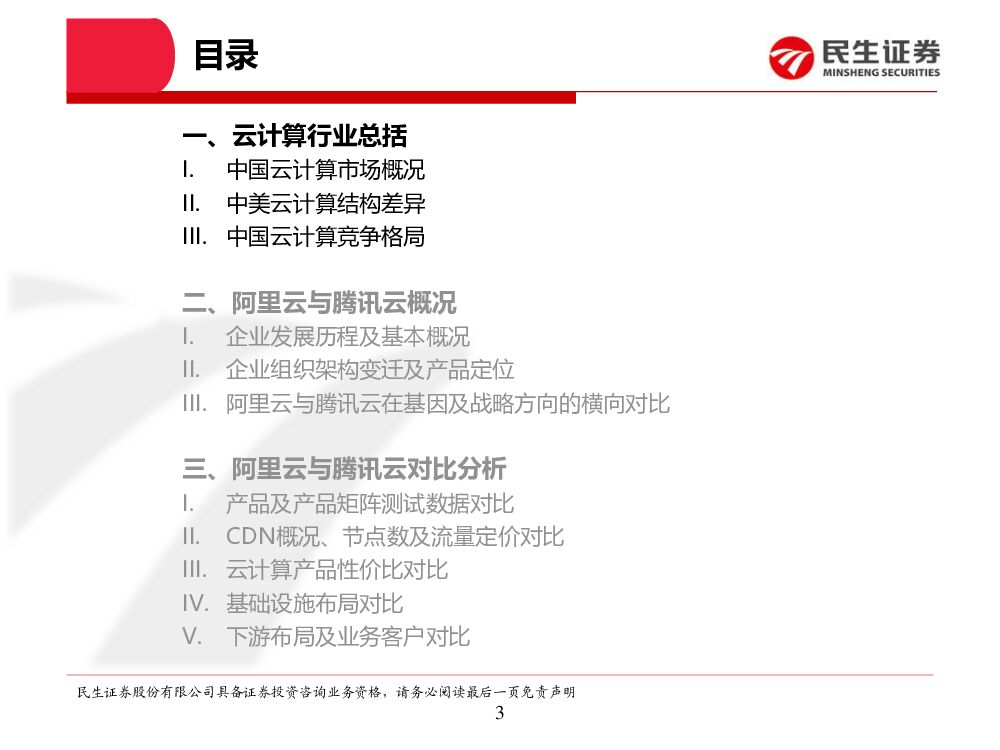 目录

民生证券
MINSHENG SECURITIES

一、云计算行业总括
I. 中国云计算市场概况
II. 中美云计算结构差异
III. 中国云计算竞争格局

二、阿里云与腾讯云概况
I. 企业发展历程及基本概况
II. 企业组织架构变迁及产品定位
III. 阿里云与腾讯云在基因及战略方向的横向对比

三、阿里云与腾讯云对比分析
I. 产品及产品矩阵测试数据对比
II. CDN概况、节点数及流量定价对比
III. 云计算产品性价比对比
IV. 基础设施布局对比
V. 下游布局及业务客户对比

民生证券股份有限公司具备证券投资咨询业务资格，请务必阅读最后一页免责声明

3